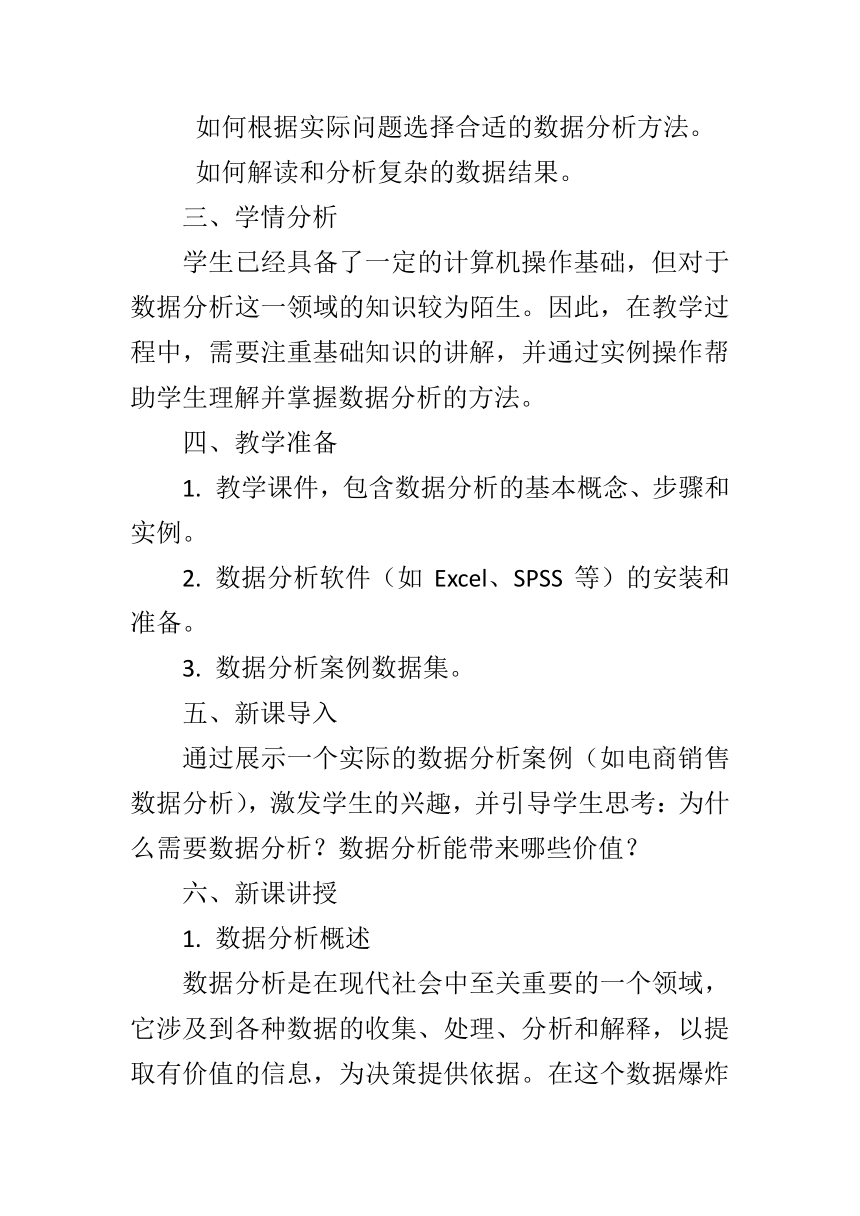 如何根据实际问题选择合适的数据分析方法。

如何解读和分析复杂的数据结果。

三、学情分析

学生已经具备了一定的计算机操作基础，但对于数据分析这一领域的知识较为陌生。因此，在教学过程中，需要注重基础知识的讲解，并通过实例操作帮助学生理解并掌握数据分析的方法。

四、教学准备

1. 教学课件，包含数据分析的基本概念、步骤和实例。

2. 数据分析软件（如 Excel、SPSS 等）的安装和准备。

3. 数据分析案例数据集。

五、新课导入

通过展示一个实际的数据分析案例（如电商销售数据分析），激发学生的兴趣，并引导学生思考：为什么需要数据分析？数据分析能带来哪些价值？

六、新课讲授

1. 数据分析概述

数据分析是在现代社会中至关重要的一个领域，它涉及到各种数据的收集、处理、分析和解释，以提取有价值的信息，为决策提供依据。在这个数据爆炸